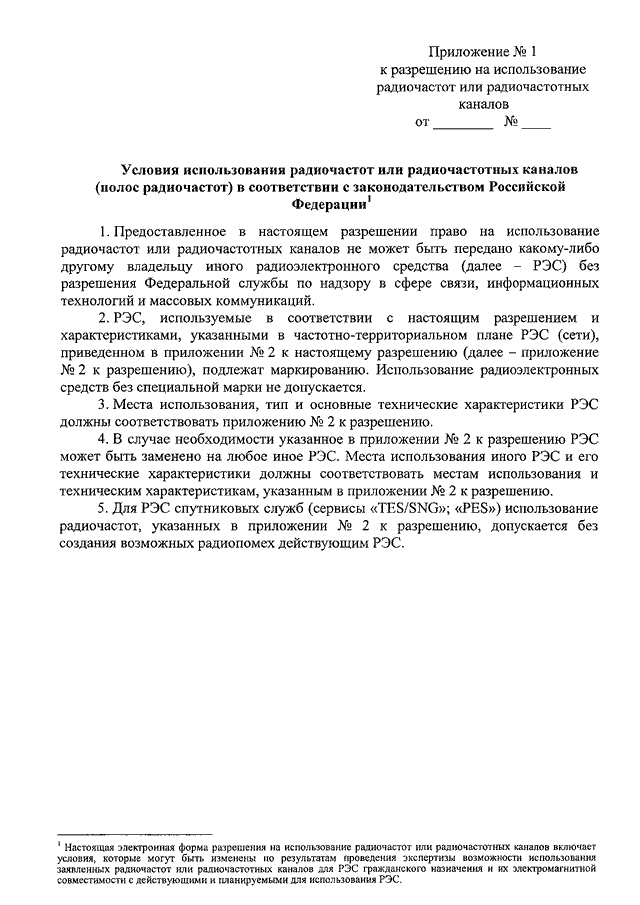 Приложение № 1
к разрешению на использование
радиочастот или радиочастотных
каналов
от ________ № ____

Условия использования радиочастот или радиочастотных каналов (полос радиочастот) в соответствии с законодательством Российской Федерации$^1$

1. Предоставленное в настоящем разрешении право на использование радиочастот или радиочастотных каналов не может быть передано какому-либо другому владельцу иного радиоэлектронного средства (далее – РЭС) без разрешения Федеральной службы по надзору в сфере связи, информационных технологий и массовых коммуникаций.

2. РЭС, используемые в соответствии с настоящим разрешением и характеристиками, указанными в частотно-территориальном плане РЭС (сети), приведенном в приложении № 2 к настоящему разрешению (далее – приложение № 2 к разрешению), подлежат маркированию. Использование радиоэлектронных средств без специальной марки не допускается.

3. Места использования, тип и основные технические характеристики РЭС должны соответствовать приложению № 2 к разрешению.

4. В случае необходимости указанное в приложении № 2 к разрешению РЭС может быть заменено на любое иное РЭС. Места использования иного РЭС и его технические характеристики должны соответствовать местам использования и техническим характеристикам, указанным в приложении № 2 к разрешению.

5. Для РЭС спутниковых служб (сервисы «TES/SNG»; «PES») использование радиочастот, указанных в приложении № 2 к разрешению, допускается без создания возможных радиопомех действующим РЭС.

$^1$ Настоящая электронная форма разрешения на использование радиочастот или радиочастотных каналов включает условия, которые могут быть изменены по результатам проведения экспертизы возможности использования заявленных радиочастот или радиочастотных каналов для РЭС гражданского назначения и их электромагнитной совместимости с действующими и планируемыми для использования РЭС.